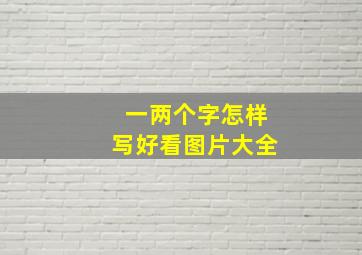 一两个字怎样
写好看图片大全